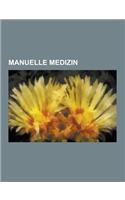 MANUELLE MEDIZIN